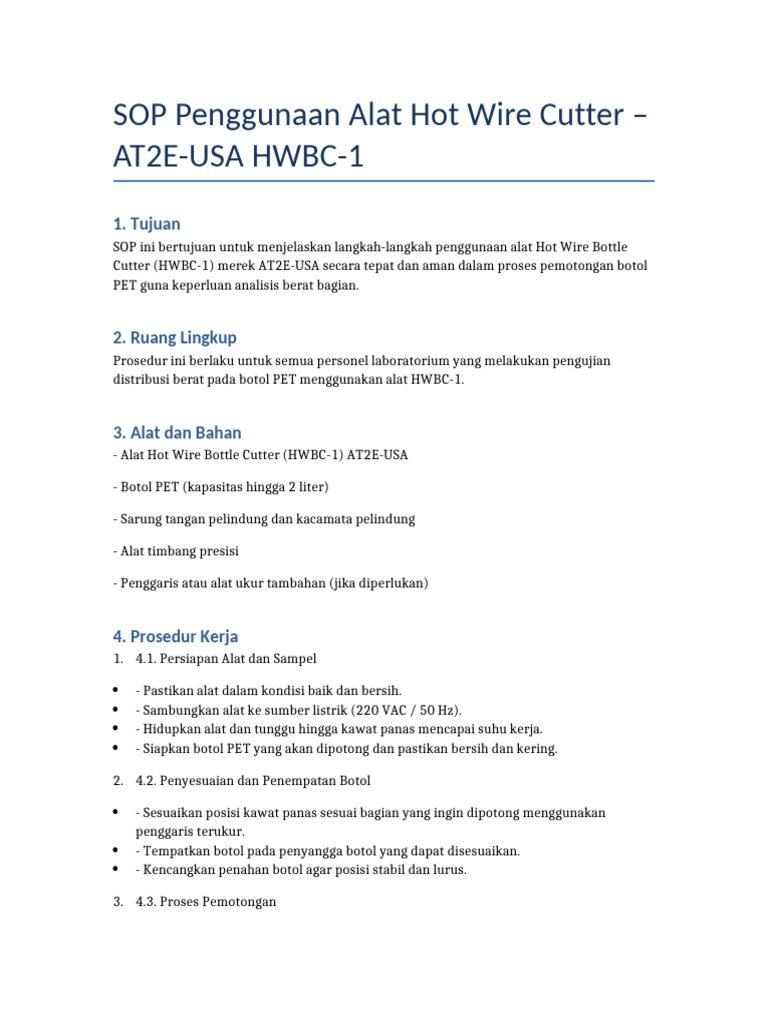 SOP Penggunaan Alat Hot Wire Cutter – AT2E-USA HWBC-1

1. Tujuan

SOP ini bertujuan untuk menjelaskan langkah-langkah penggunaan alat Hot Wire Bottle Cutter (HWBC-1) merek AT2E-USA secara tepat dan aman dalam proses pemotongan botol PET guna keperluan analisis berat bagian.

2. Ruang Lingkup

Prosedur ini berlaku untuk semua personel laboratorium yang melakukan pengujian distribusi berat pada botol PET menggunakan alat HWBC-1.

3. Alat dan Bahan

- Alat Hot Wire Bottle Cutter (HWBC-1) AT2E-USA

- Botol PET (kapasitas hingga 2 liter)

- Sarung tangan pelindung dan kacamata pelindung

- Alat timbang presisi

- Penggaris atau alat ukur tambahan (jika diperlukan)

4. Prosedur Kerja

1. 4.1. Persiapan Alat dan Sampel

• - Pastikan alat dalam kondisi baik dan bersih.
• - Sambungkan alat ke sumber listrik (220 VAC / 50 Hz).
• - Hidupkan alat dan tunggu hingga kawat panas mencapai suhu kerja.
• - Siapkan botol PET yang akan dipotong dan pastikan bersih dan kering.

2. 4.2. Penyesuaian dan Penempatan Botol

• - Sesuaikan posisi kawat panas sesuai bagian yang ingin dipotong menggunakan penggaris terukur.
• - Tempatkan botol pada penyangga botol yang dapat disesuaikan.
• - Kencangkan penahan botol agar posisi stabil dan lurus.

3. 4.3. Proses Pemotongan